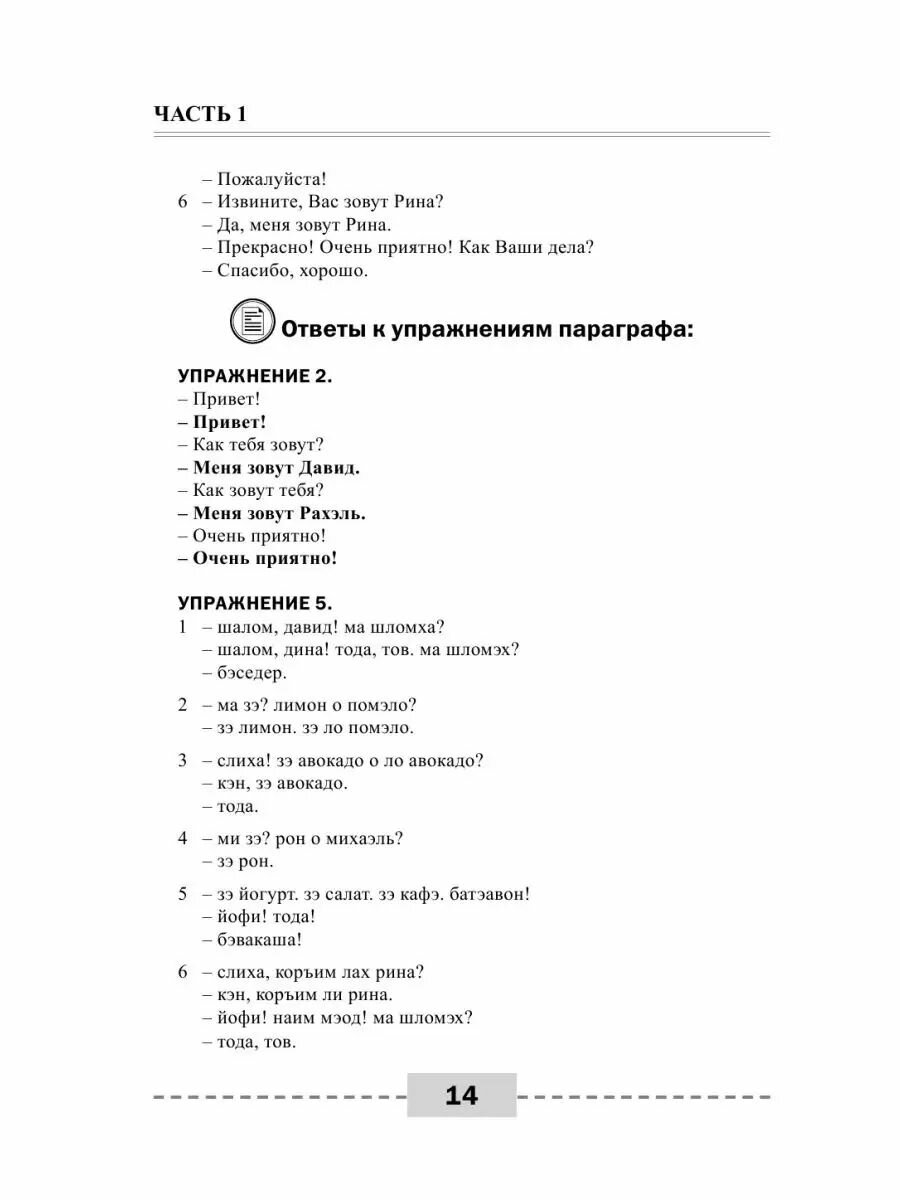 ЧАСТЬ 1

– Пожалуйста!
6 – Извините, Вас зовут Рина?
– Да, меня зовут Рина.
– Прекрасно! Очень приятно! Как Ваши дела?
– Спасибо, хорошо.

Ответы к упражнениям параграфа:

УПРАЖНЕНИЕ 2.
– Привет!
– Привет!
– Как тебя зовут?
– Меня зовут Давид.
– Как зовут тебя?
– Меня зовут Рахэль.
– Очень приятно!
– Очень приятно!

УПРАЖНЕНИЕ 5.
1 – шалом, давид! ма шломха?
– шалом, дина! тода, тов. ма шломэх?
– бэседер.

2 – ма зэ? лимон о помэло?
– зэ лимон. зэ ло помэло.

3 – слиха! зэ авокадо о ло авокадо?
– кэн, зэ авокадо.
– тода.

4 – ми зэ? рон о михаэль?
– зэ рон.

5 – зэ йогурт. зэ салат. зэ кафэ. батэавон!
– йофи! тода!
– бэвакаша!

6 – слиха, коръим лах рина?
– кэн, коръим ли рина.
– йофи! наим мэод! ма шломэх?
– тода, тов.

14